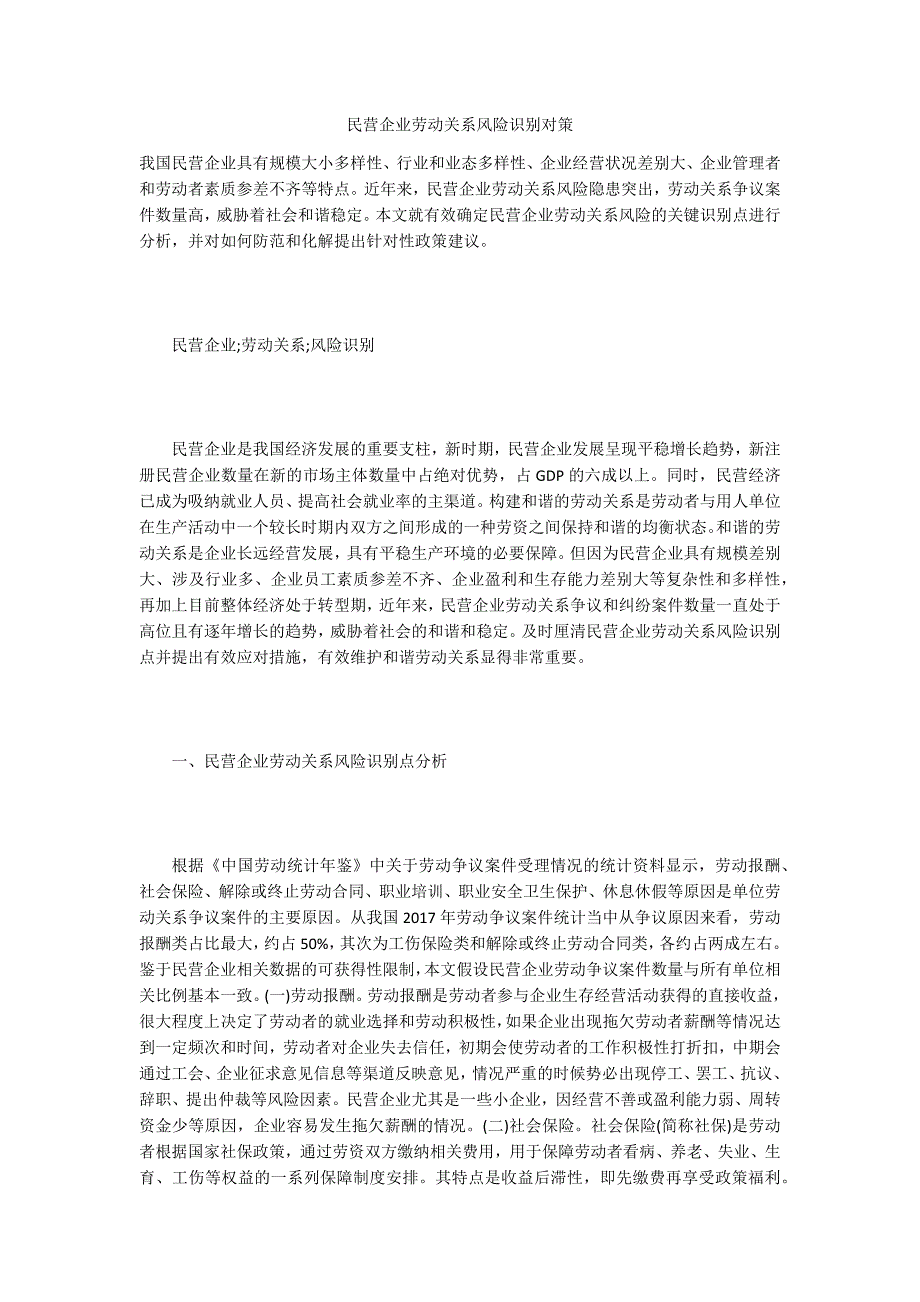 民营企业劳动关系风险识别对策

我国民营企业具有规模大小多样性、行业和业态多样性、企业经营状况差别大、企业管理者和劳动者素质参差不齐等特点。近年来，民营企业劳动关系风险隐患突出，劳动关系争议案件数量高，威胁着社会和谐稳定。本文就有效确定民营企业劳动关系风险的关键识别点进行分析，并对如何防范和化解提出针对性政策建议。

民营企业;劳动关系;风险识别

民营企业是我国经济发展的重要支柱，新时期，民营企业发展呈现平稳增长趋势，新注册民营企业数量在新的市场主体数量中占绝对优势，占 GDP 的六成以上。同时，民营经济已成为吸纳就业人员、提高社会就业率的主渠道。构建和谐的劳动关系是劳动者与用人单位在生产活动中一个较长时期内双方之间形成的一种劳资之间保持和谐的均衡状态。和谐的劳动关系是企业长远经营发展，具有平稳生产环境的必要保障。但因为民营企业具有规模差别大、涉及行业多、企业员工素质参差不齐、企业盈利和生存能力差别大等复杂性和多样性，再加上目前整体经济处于转型期，近年来，民营企业劳动关系争议和纠纷案件数量一直处于高位且有逐年增长的趋势，威胁着社会的和谐和稳定。及时厘清民营企业劳动关系风险识别点并提出有效应对措施，有效维护和谐劳动关系显得非常重要。

一、民营企业劳动关系风险识别点分析

根据《中国劳动统计年鉴》中关于劳动争议案件受理情况的统计资料显示，劳动报酬、社会保险、解除或终止劳动合同、职业培训、职业安全卫生保护、休息休假等原因是单位劳动关系争议案件的主要原因。从我国 2017 年劳动争议案件统计当中从争议原因来看，劳动报酬类占比最大，约占 50%，其次为工伤保险类和解除或终止劳动合同类，各约占两成左右。鉴于民营企业相关数据的可获得性限制，本文假设民营企业劳动争议案件数量与所有单位相关比例基本一致。(一)劳动报酬。劳动报酬是劳动者参与企业生存经营活动获得的直接收益，很大程度上决定了劳动者的就业选择和劳动积极性，如果企业出现拖欠劳动者薪酬等情况达到一定频次和时间，劳动者对企业失去信任，初期会使劳动者的工作积极性打折扣，中期会通过工会、企业征求意见信息等渠道反映意见，情况严重的时候势必出现停工、罢工、抗议、辞职、提出仲裁等风险因素。民营企业尤其是一些小企业，因经营不善或盈利能力弱、周转资金少等原因，企业容易发生拖欠薪酬的情况。(二)社会保险。社会保险(简称社保)是劳动者根据国家社保政策，通过劳资双方缴纳相关费用，用于保障劳动者看病、养老、失业、生育、工伤等权益的一系列保障制度安排。其特点是收益后滞性，即先缴费再享受政策福利。